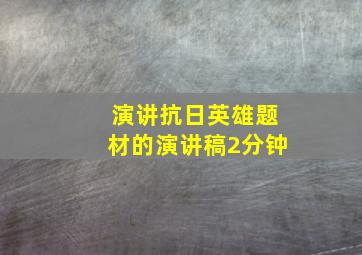 演讲抗日英雄题材的演讲稿2分钟